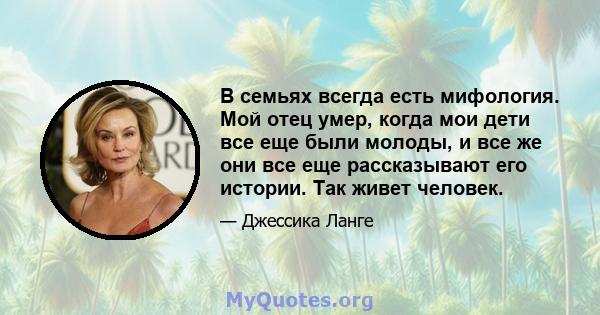 В семьях всегда есть мифология. Мой отец умер, когда мои дети все еще были молоды, и все же они все еще рассказывают его истории. Так живет человек.

— Джессика Ланге

MyQuotes.org